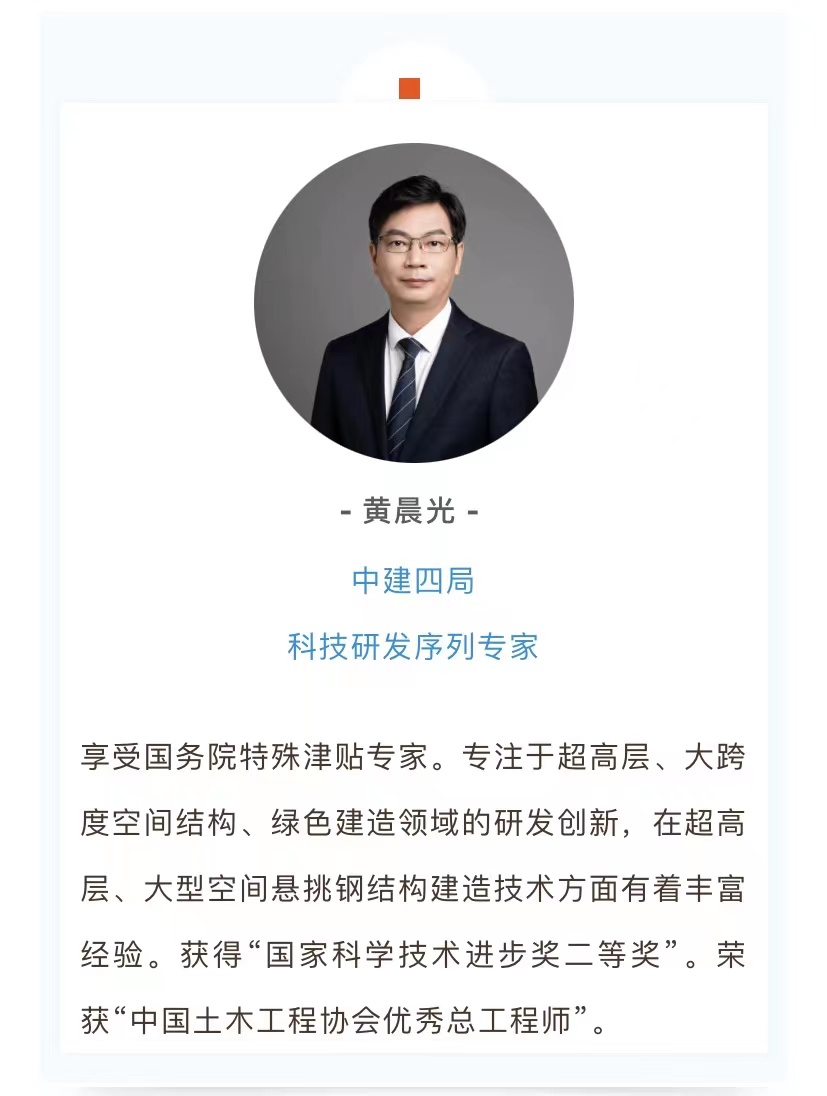 - 黄晨光 -

中建四局

科技研发序列专家

享受国务院特殊津贴专家。专注于超高层、大跨度空间结构、绿色建造领域的研发创新，在超高层、大型空间悬挑钢结构建造技术方面有着丰富经验。获得“国家科学技术进步奖二等奖”。荣获“中国土木工程协会优秀总工程师”。